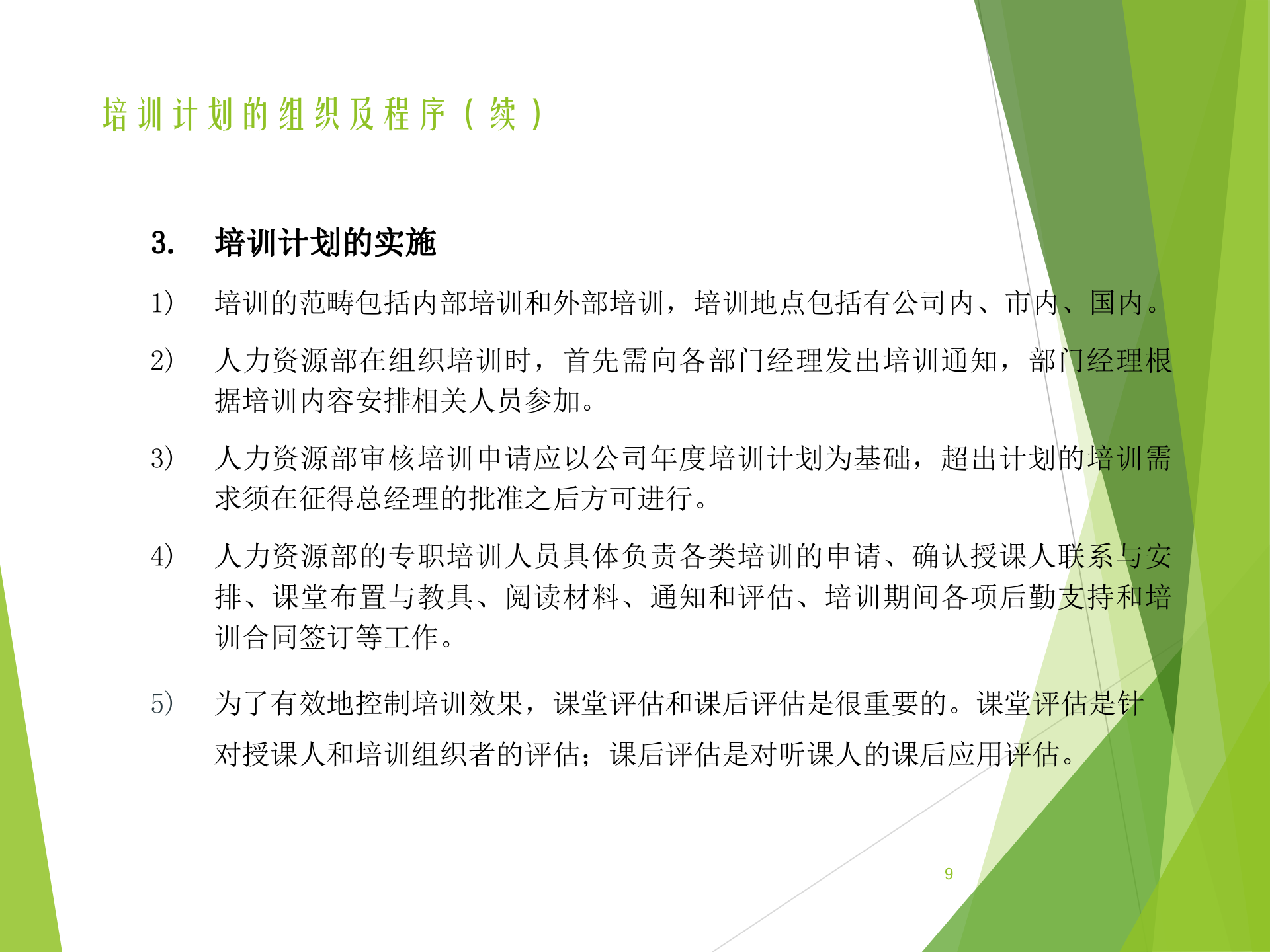 培训计划的组织及程序（续）

3. 培训计划的实施

1） 培训的范畴包括内部培训和外部培训，培训地点包括有公司内、市内、国内。

2） 人力资源部在组织培训时，首先需向各部门经理发出培训通知，部门经理根据培训内容安排相关人员参加。

3） 人力资源部审核培训申请应以公司年度培训计划为基础，超出计划的培训需求须在征得总经理的批准之后方可进行。

4） 人力资源部的专职培训人员具体负责各类培训的申请、确认授课人联系与安排、课堂布置与教具、阅读材料、通知和评估、培训期间各项后勤支持和培训合同签订等工作。

5） 为了有效地控制培训效果，课堂评估和课后评估是很重要的。课堂评估是针对授课人和培训组织者的评估；课后评估是对听课人的课后应用评估。

9